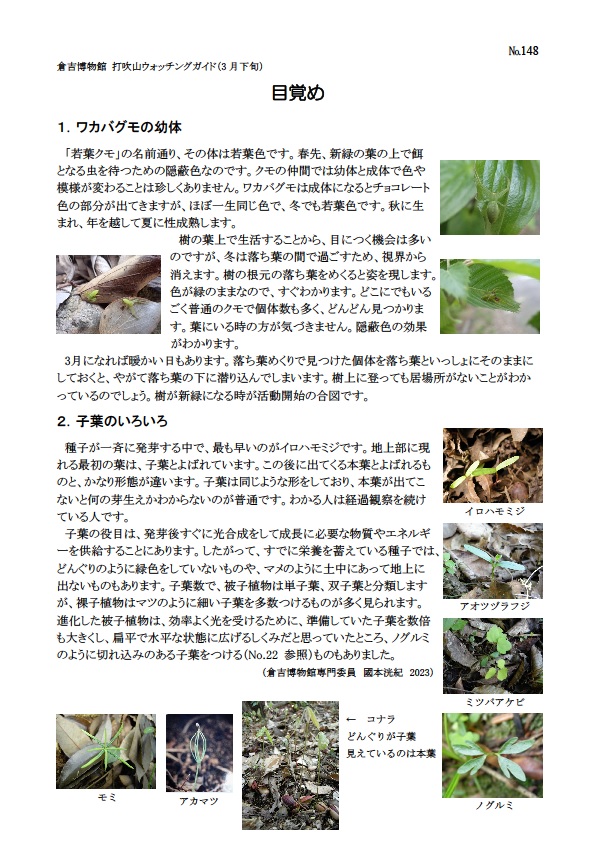 No.148

倉吉博物館 打吹山ウォッチングガイド(3月下旬)

目覚め

1. ワカバグモの幼体

「若葉クモ」の名前通り、その体は若葉色です。春先、新緑の葉の上で餌となる虫を待つための隠蔽色なのです。クモの仲間では幼体と成体で色や模様が変わることは珍しくありません。ワカバグモは成体になるとチョコレート色の部分が出てきますが、ほぼ一生同じ色で、冬でも若葉色です。秋に生まれ、年を越して夏に性成熟します。

樹の葉上で生活することから、目につく機会は多いのですが、冬は落ち葉の間で過ごすため、視界から消えます。樹の根元の落ち葉をめくると姿を現します。色が緑のままなので、すぐわかります。どこにでもいるごく普通のクモで個体数も多く、どんどん見つかります。葉にいる時の方が気づきません。隠蔽色の効果がわかります。

3月になれば暖かい日もあります。落ち葉めくりで見つけた個体を落ち葉といっしょにそのままにしておくと、やがて落ち葉の下に潜り込んでしまいます。樹上に登っても居場所がないことがわかっているのでしょう。樹が新緑になる時が活動開始の合図です。

2. 子葉のいろいろ

種子が一斉に発芽する中で、最も早いのがイロハモミジです。地上部に現れる最初の葉は、子葉とよばれています。この後に出てくる本葉とよばれるものと、かなり形態が違います。子葉は同じような形をしており、本葉が出てこないと何の芽生えかわからないのが普通です。わかる人は経過観察を続けている人です。

子葉の役目は、発芽後すぐに光合成をして成長に必要な物質やエネルギーを供給することにあります。したがって、すでに栄養を蓄えている種子では、どんぐりのように緑色をしていないものや、マメのように土中にあって地上に出ないものもあります。子葉数で、被子植物は単子葉、双子葉と分類しますが、裸子植物はマツのように細い子葉を多数つけるものが多く見られます。進化した被子植物は、効率よく光を受けるために、準備していた子葉を数倍も大きくし、扁平で水平な状態に広げるしくみだと思っていたところ、ノグルミのように切れ込みのある子葉をつける(No.22 参照)ものもありました。

(倉吉博物館専門委員 國本洸紀 2023)

イロハモミジ

アオツヅラフジ

ミツバアケビ

← コナラ
どんぐりが子葉
見えているのは本葉

モミ

アカマツ

ノグルミ